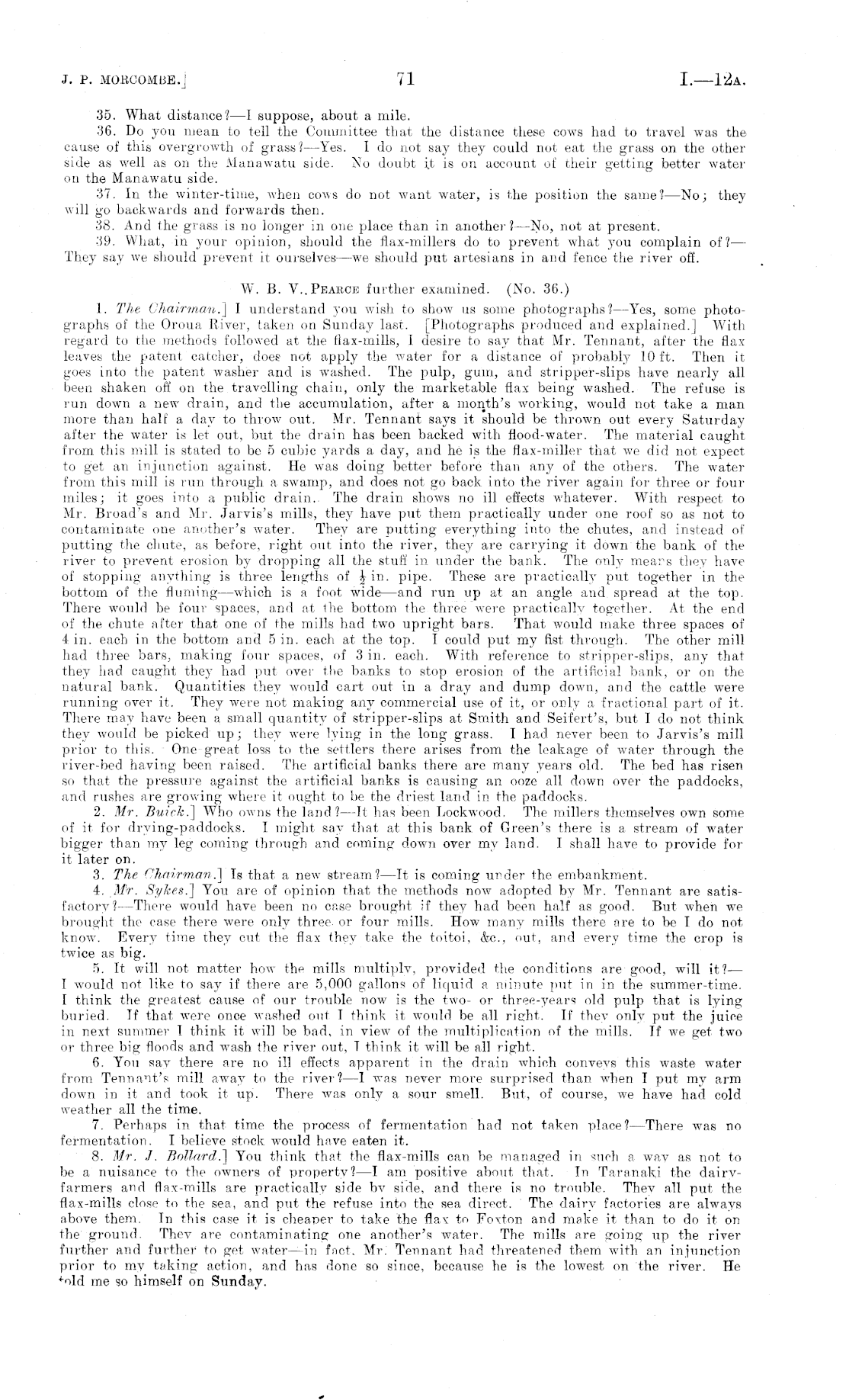 J. P. MORCOMBE.] 71 I.—12A.

35. What distance?—I suppose, about a mile.

36. Do you mean to tell the Committee that the distance these cows had to travel was the cause of this overgrowth of grass?—Yes. I do not say they could not eat the grass on the other side as well as on the Manawatu side. No doubt it is on account of their getting better water on the Manawatu side.

37. In the winter-time, when cows do not want water, is the position the same?—No; they will go backwards and forwards then.

38. And the grass is no longer in one place than in another?—No, not at present.

39. What, in your opinion, should the flax-millers do to prevent what you complain of?—They say we should prevent it ourselves—we should put artesians in and fence the river off.

W. B. V. PEARCE further examined. (No. 36.)

1. The Chairman.] I understand you wish to show us some photographs?—Yes, some photographs of the Oroua River, taken on Sunday last. [Photographs produced and explained.] With regard to the methods followed at the flax-mills, I desire to say that Mr. Tennant, after the flax leaves the patent catcher, does not apply the water for a distance of probably 10 ft. Then it goes into the patent washer and is washed. The pulp, gum, and stripper-slips have nearly all been shaken off on the travelling chain, only the marketable flax being washed. The refuse is run down a new drain, and the accumulation, after a month's working, would not take a man more than half a day to throw out. Mr. Tennant says it should be thrown out every Saturday after the water is let out, but the drain has been backed with flood-water. The material caught from this mill is stated to be 5 cubic yards a day, and he is the flax-miller that we did not expect to get an injunction against. He was doing better before than any of the others. The water from this mill is run through a swamp, and does not go back into the river again for three or four miles; it goes into a public drain. The drain shows no ill effects whatever. With respect to Mr. Broad's and Mr. Jarvis's mills, they have put them practically under one roof so as not to contaminate one another's water. They are putting everything into the chutes, and instead of putting the chute, as before, right out into the river, they are carrying it down the bank of the river to prevent erosion by dropping all the stuff in under the bank. The only means they have of stopping anything is three lengths of $\frac{1}{2}$ in. pipe. These are practically put together in the bottom of the fluming—which is a foot wide—and run up at an angle and spread at the top. There would be four spaces, and at the bottom the three were practically together. At the end of the chute after that one of the mills had two upright bars. That would make three spaces of 4 in. each in the bottom and 5 in. each at the top. I could put my fist through. The other mill had three bars, making four spaces, of 3 in. each. With reference to stripper-slips, any that they had caught they had put over the banks to stop erosion of the artificial bank, or on the natural bank. Quantities they would cart out in a dray and dump down, and the cattle were running over it. They were not making any commercial use of it, or only a fractional part of it. There may have been a small quantity of stripper-slips at Smith and Seifert's, but I do not think they would be picked up; they were lying in the long grass. I had never been to Jarvis's mill prior to this. One great loss to the settlers there arises from the leakage of water through the river-bed having been raised. The artificial banks there are many years old. The bed has risen so that the pressure against the artificial banks is causing an ooze all down over the paddocks, and rushes are growing where it ought to be the driest land in the paddocks.

2. Mr. Buick.] Who owns the land?—It has been Lockwood. The millers themselves own some of it for drying-paddocks. I might say that at this bank of Green's there is a stream of water bigger than my leg coming through and coming down over my land. I shall have to provide for it later on.

3. The Chairman.] Is that a new stream?—It is coming under the embankment.

4. Mr. Sykes.] You are of opinion that the methods now adopted by Mr. Tennant are satisfactory?—There would have been no case brought if they had been half as good. But when we brought the case there were only three or four mills. How many mills there are to be I do not know. Every time they cut the flax they take the toitoi, &c., out, and every time the crop is twice as big.

5. It will not matter how the mills multiply, provided the conditions are good, will it?—I would not like to say if there are 5,000 gallons of liquid a minute put in in the summer-time. I think the greatest cause of our trouble now is the two- or three-years old pulp that is lying buried. If that were once washed out I think it would be all right. If they only put the juice in next summer I think it will be bad, in view of the multiplication of the mills. If we get two or three big floods and wash the river out, I think it will be all right.

6. You say there are no ill effects apparent in the drain which conveys this waste water from Tennant's mill away to the river?—I was never more surprised than when I put my arm down in it and took it up. There was only a sour smell. But, of course, we have had cold weather all the time.

7. Perhaps in that time the process of fermentation had not taken place?—There was no fermentation. I believe stock would have eaten it.

8. Mr. J. Bollard.] You think that the flax-mills can be managed in such a way as not to be a nuisance to the owners of property?—I am positive about that. In Taranaki the dairy-farmers and flax-mills are practically side by side, and there is no trouble. They all put the flax-mills close to the sea, and put the refuse into the sea direct. The dairy factories are always above them. In this case it is cheaper to take the flax to Foxton and make it than to do it on the ground. They are contaminating one another's water. The mills are going up the river further and further to get water—in fact, Mr. Tennant had threatened them with an injunction prior to my taking action, and has done so since, because he is the lowest on the river. He told me so himself on Sunday.